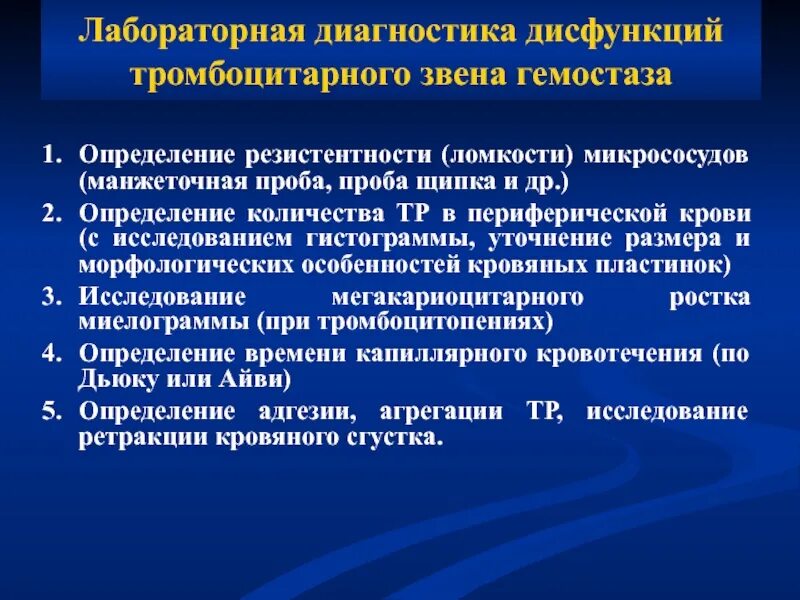 Лабораторная диагностика дисфункций тромбоцитарного звена гемостаза

1. Определение резистентности (ломкости) микрососудов (манжеточная проба, проба щипка и др.)
2. Определение количества ТР в периферической крови (с исследованием гистограммы, уточнение размера и морфологических особенностей кровяных пластинок)
3. Исследование мегакариоцитарного ростка миелограммы (при тромбоцитопениях)
4. Определение времени капиллярного кровотечения (по Дьюку или Айви)
5. Определение адгезии, агрегации ТР, исследование ретракции кровяного сгустка.